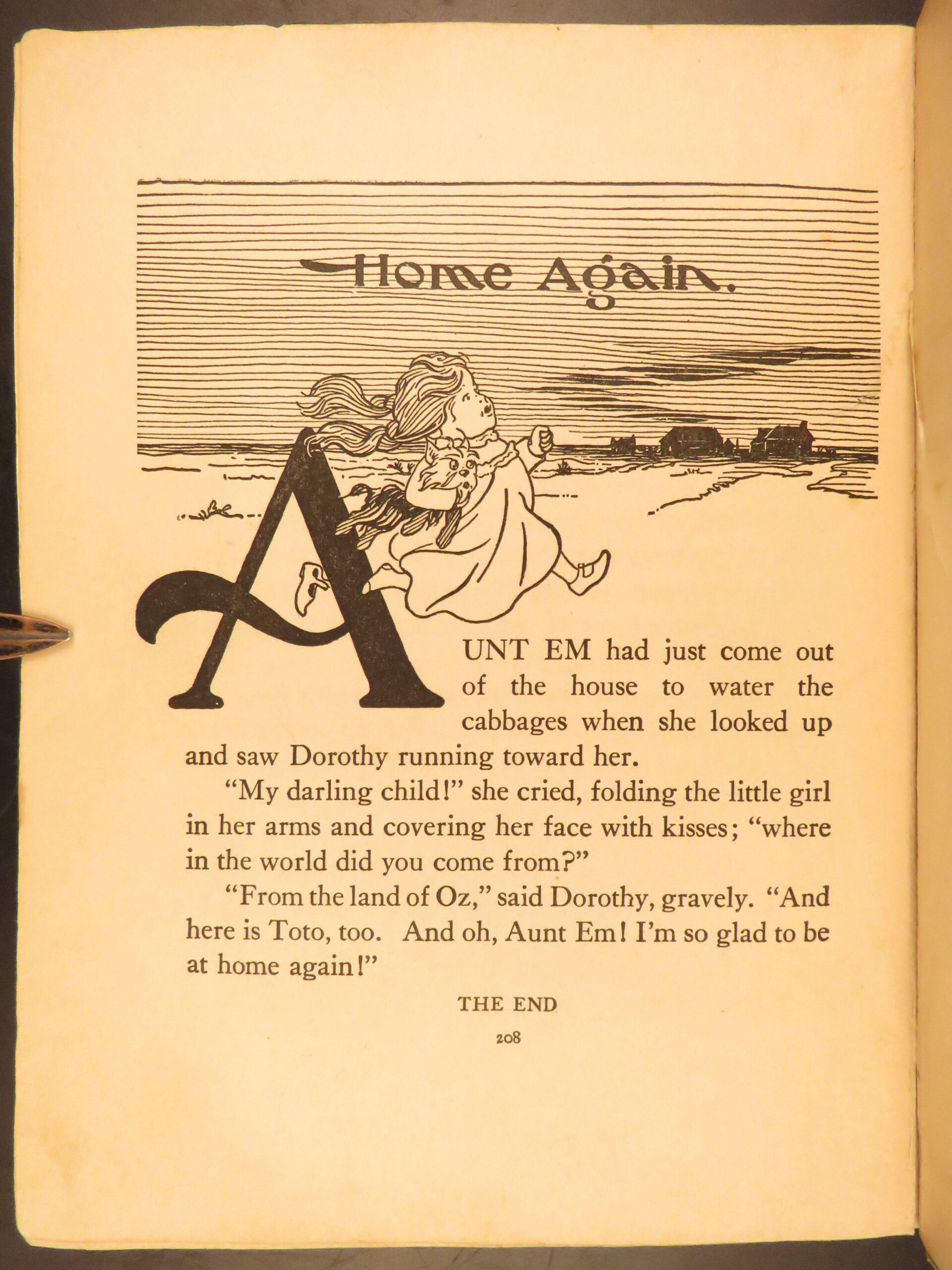 Home Again.

AUNT EM had just come out of the house to water the cabbages when she looked up and saw Dorothy running toward her.

"My darling child!" she cried, folding the little girl in her arms and covering her face with kisses; "where in the world did you come from?"

"From the land of Oz," said Dorothy, gravely. "And here is Toto, too. And oh, Aunt Em! I'm so glad to be at home again!"

THE END

208